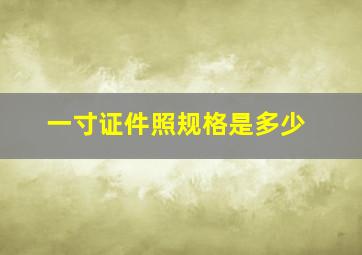 一寸证件照规格是多少